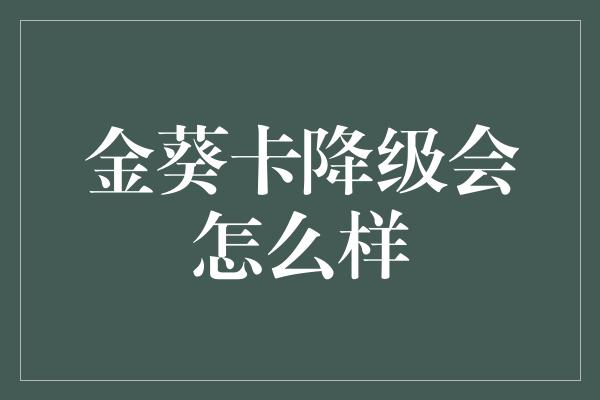 金葵卡降级会怎么样